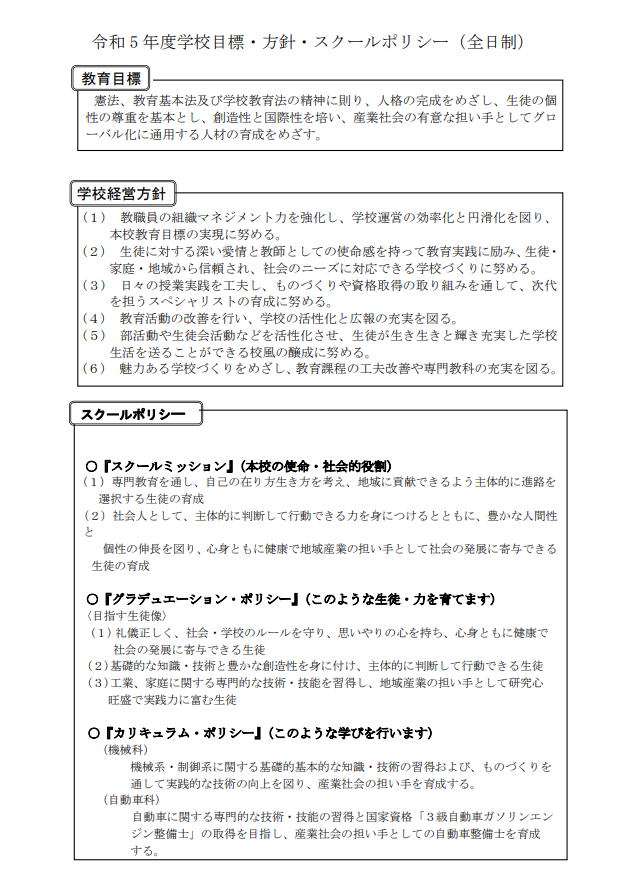 令和５年度学校目標・方針・スクールポリシー（全日制）

教育目標

憲法、教育基本法及び学校教育法の精神に則り、人格の完成をめざし、生徒の個性の尊重を基本とし、創造性と国際性を培い、産業社会の有意な担い手としてグローバル化に通用する人材の育成をめざす。

学校経営方針

（１）　教職員の組織マネジメント力を強化し、学校運営の効率化と円滑化を図り、本校教育目標の実現に努める。
（２）　生徒に対する深い愛情と教師としての使命感を持って教育実践に励み、生徒・家庭・地域から信頼され、社会のニーズに対応できる学校づくりに努める。
（３）　日々の授業実践を工夫し、ものづくりや資格取得の取り組みを通して、次代を担うスペシャリストの育成に努める。
（４）　教育活動の改善を行い、学校の活性化と広報の充実を図る。
（５）　部活動や生徒会活動などを活性化させ、生徒が生き生きと輝き充実した学校生活を送ることができる校風の醸成に努める。
（６）　魅力ある学校づくりをめざし、教育課程の工夫改善や専門教科の充実を図る。

スクールポリシー

○『スクールミッション』（本校の使命・社会的役割）
（１）専門教育を通し、自己の在り方生き方を考え、地域に貢献できるよう主体的に進路を選択する生徒の育成
（２）社会人として、主体的に判断して行動できる力を身につけるとともに、豊かな人間性と
個性の伸長を図り、心身ともに健康で地域産業の担い手として社会の発展に寄与できる生徒の育成

○『グラデュエーション・ポリシー』（このような生徒・力を育てます）
〈目指す生徒像〉
（１）礼儀正しく、社会・学校のルールを守り、思いやりの心を持ち、心身ともに健康で社会の発展に寄与できる生徒
（２）基礎的な知識・技術と豊かな創造性を身に付け、主体的に判断して行動できる生徒
（３）工業、家庭に関する専門的な技術・技能を習得し、地域産業の担い手として研究心旺盛で実践力に富む生徒

○『カリキュラム・ポリシー』（このような学びを行います）
（機械科）
機械系・制御系に関する基礎的基本的な知識・技術の習得および、ものづくりを通して実践的な技術の向上を図り、産業社会の担い手を育成する。
（自動車科）
自動車に関する専門的な技術・技能の習得と国家資格「３級自動車ガソリンエンジン整備士」の取得を目指し、産業社会の担い手としての自動車整備士を育成する。